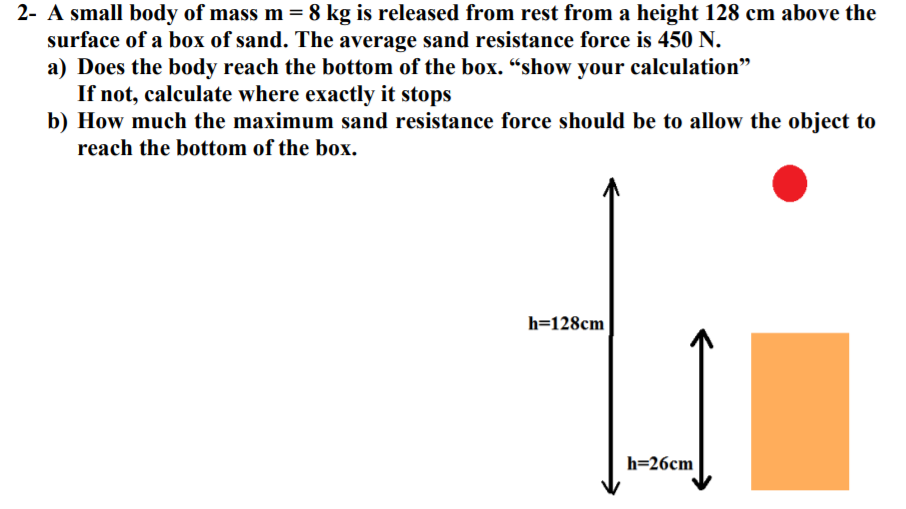 2- A small body of mass m = 8 kg is released from rest from a height 128 cm above the surface of a box of sand. The average sand resistance force is 450 N.

a) Does the body reach the bottom of the box. “show your calculation”
If not, calculate where exactly it stops

b) How much the maximum sand resistance force should be to allow the object to reach the bottom of the box.

h=128cm

h=26cm